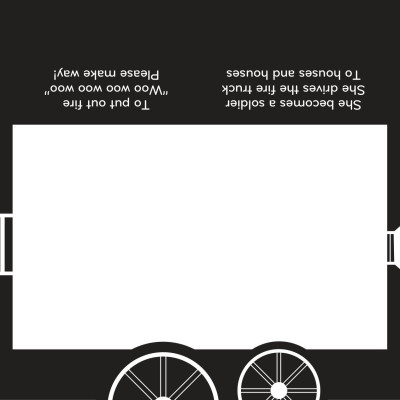 She becomes a soldier
She drives the fire truck
To houses and houses

To put out fire
"Woo woo woo woo"
Please make way!